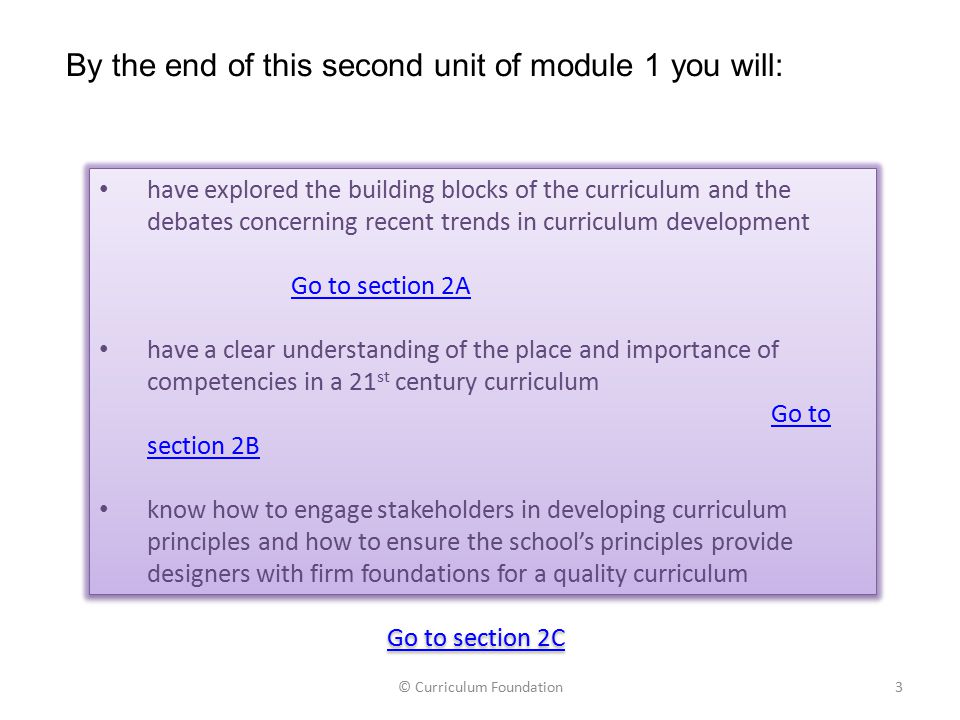 By the end of this second unit of module 1 you will:

• have explored the building blocks of the curriculum and the debates concerning recent trends in curriculum development

Go to section 2A

• have a clear understanding of the place and importance of competencies in a 21$^{st}$ century curriculum

Go to section 2B

• know how to engage stakeholders in developing curriculum principles and how to ensure the school's principles provide designers with firm foundations for a quality curriculum

Go to section 2C

© Curriculum Foundation

3